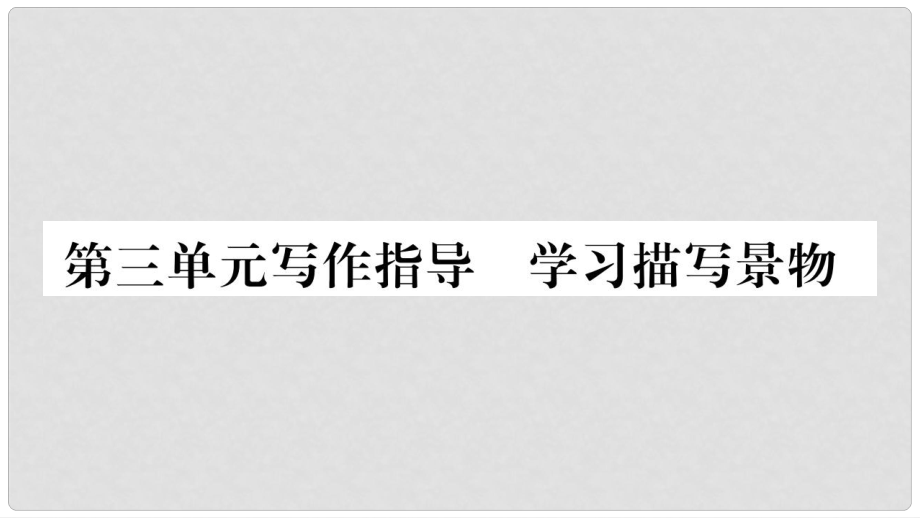 第三单元写作指导　学习描写景物